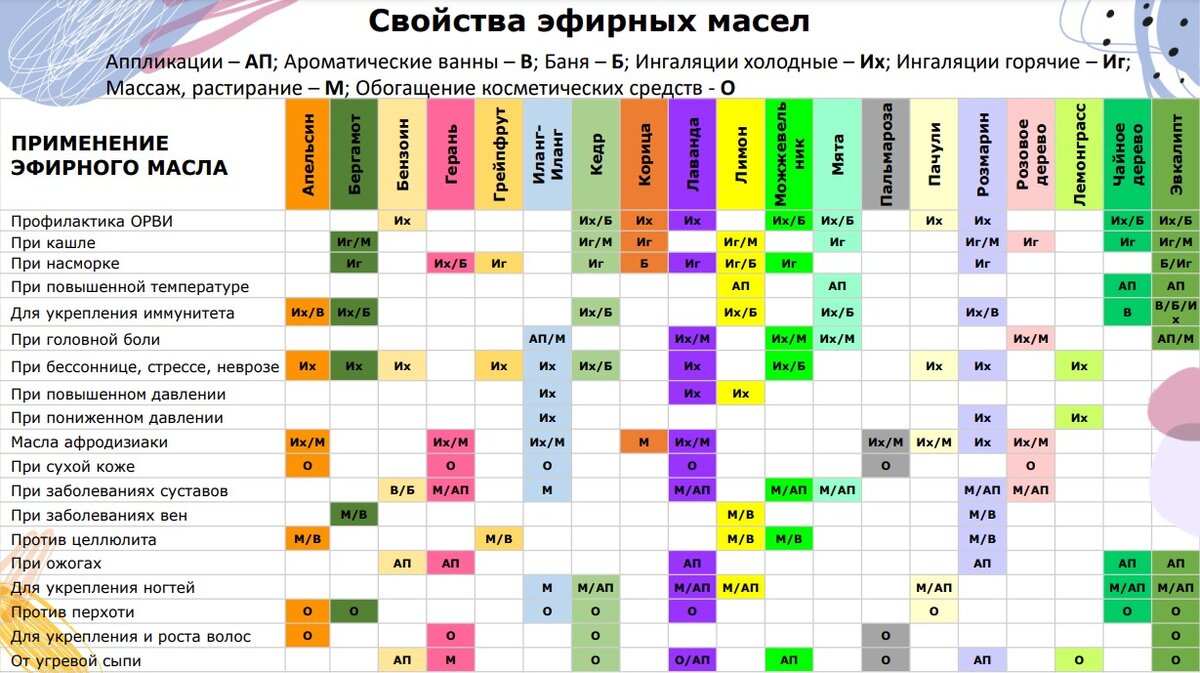 Свойства эфирных масел

Аппликации – АП; Ароматические ванны – В; Баня – Б; Ингаляции холодные – Их; Ингаляции горячие – Иг; Массаж, растирание – М; Обогащение косметических средств - О

| ПРИМЕНЕНИЕ ЭФИРНОГО МАСЛА | Апельсин | Бергамот | Бензоин | Герань | Грейпфрут | Иланг-Иланг | Кедр | Корица | Лаванда | Лимон | Можжевельник | Мята | Пальмароза | Пачули | Розмарин | Розовое дерево | Лемонграсс | Чайное дерево | Эвкалипт |
|---|---|---|---|---|---|---|---|---|---|---|---|---|---|---|---|---|---|---|---|
| Профилактика ОРВИ | | | Их | | | | Их/Б | Их | Их | | Их/Б | Их/Б | | Их | Их | | | Их/Б | Их/Б |
| При кашле | | Иг/М | | | | | Иг/М | Иг | | Иг/М | | Иг | | | Иг/М | Иг | | Иг | Иг/М |
| При насморке | | Иг | | Их/Б | Иг | | Иг | Б | Иг | Иг/Б | Иг | | | | Иг | | | | Б/Иг |
| При повышенной температуре | | | | | | | | | | АП | | АП | | | | | | АП | АП |
| Для укрепления иммунитета | Их/В | Их/Б | | | | | Их/Б | | | Их/Б | | Их/Б | | | Их/В | | | В | В/Б/Их |
| При головной боли | | | | | | АП/М | | | Их/М | | Их/М | Их/М | | | | Их/М | | | АП/М |
| При бессоннице, стрессе, неврозе | Их | Их | Их | | Их | Их | Их/Б | | Их | | Их/Б | | | Их | Их | | Их | | |
| При повышенном давлении | | | | | | Их | | | Их | Их | | | | | | | | | |
| При пониженном давлении | | | | | | Их | | | | | | | | | Их | | Их | | |
| Масла афродизиаки | Их/М | | | Их/М | | Их/М | | М | Их/М | | | | Их/М | Их/М | Их | Их/М | | | |
| При сухой коже | О | | | О | | О | | | О | | | | О | | | О | | | |
| При заболеваниях суставов | | | В/Б | М/АП | | М | | | М/АП | | М/АП | М/АП | | | М/АП | М/АП | | | |
| При заболеваниях вен | | М/В | | | | | | | | М/В | | | | | М/В | | | | |
| Против целлюлита | М/В | | | | М/В | | | | | М/В | М/В | | | | М/В | | | | |
| При ожогах | | | АП | АП | | | | | АП | | | | | | АП | | | АП | АП |
| Для укрепления ногтей | | | | | | М | М/АП | | М/АП | М/АП | | | | М/АП | | | | М/АП | М/АП |
| Против перхоти | О | О | | | | О | О | | О | | | | | О | | | | О | О |
| Для укрепления и роста волос | О | | | О | | | О | | | | | | О | | | | | | О |
| От угревой сыпи | | | АП | М | | | О | | О/АП | | АП | | О | | АП | | О | | О |